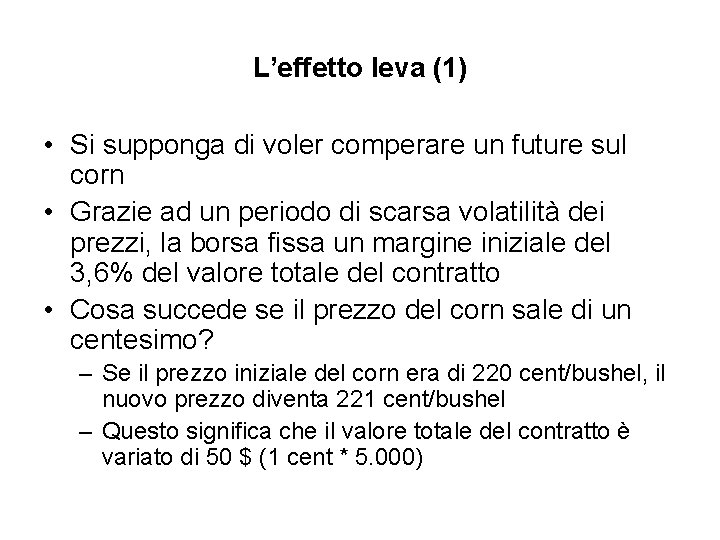 L’effetto leva (1)

• Si supponga di voler comperare un future sul corn
• Grazie ad un periodo di scarsa volatilità dei prezzi, la borsa fissa un margine iniziale del 3,6% del valore totale del contratto
• Cosa succede se il prezzo del corn sale di un centesimo?
– Se il prezzo iniziale del corn era di 220 cent/bushel, il nuovo prezzo diventa 221 cent/bushel
– Questo significa che il valore totale del contratto è variato di 50 \$ (1 cent * 5.000)